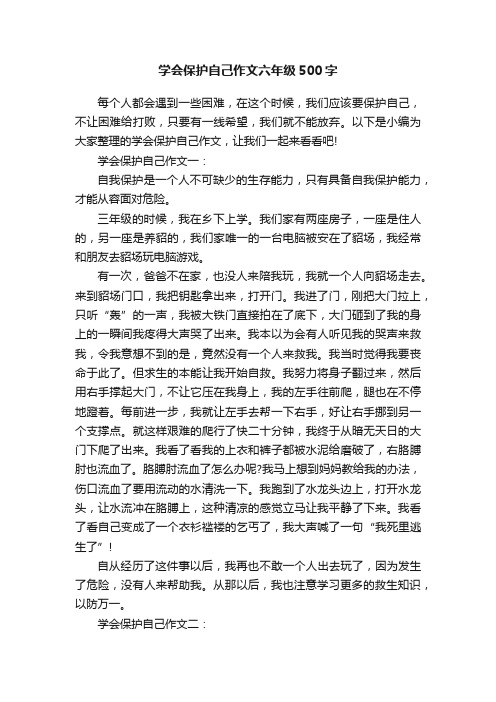 学会保护自己作文六年级500字

每个人都会遇到一些困难，在这个时候，我们应该要保护自己，不让困难给打败，只要有一线希望，我们就不能放弃。以下是小编为大家整理的学会保护自己作文，让我们一起来看看吧!

学会保护自己作文一：

自我保护是一个人不可缺少的生存能力，只有具备自我保护能力，才能从容面对危险。

三年级的时候，我在乡下上学。我们家有两座房子，一座是住人的，另一座是养貂的，我们家唯一的一台电脑被安在了貂场，我经常和朋友去貂场玩电脑游戏。

有一次，爸爸不在家，也没人来陪我玩，我就一个人向貂场走去。来到貂场门口，我把钥匙拿出来，打开门。我进了门，刚把大门拉上，只听“轰”的一声，我被大铁门直接拍在了底下，大门砸到了我的身上的一瞬间我疼得大声哭了出来。我本以为会有人听见我的哭声来救我，令我意想不到的是，竟然没有一个人来救我。我当时觉得我要丧命于此了。但求生的本能让我开始自救。我努力将身子翻过来，然后用右手撑起大门，不让它压在我身上，我的左手往前爬，腿也在不停地蹬着。每前进一步，我就让左手去帮一下右手，好让右手挪到另一个支撑点。就这样艰难的爬行了快二十分钟，我终于从暗无天日的大门下爬了出来。我看了看我的上衣和裤子都被水泥给磨破了，右胳膊肘也流血了。胳膊肘流血了怎么办呢?我马上想到妈妈教给我的办法，伤口流血了要用流动的水清洗一下。我跑到了水龙头边上，打开水龙头，让水流冲在胳膊上，这种清凉的感觉立马让我平静了下来。我看了看自己变成了一个衣衫褴褛的乞丐了，我大声喊了一句“我死里逃生了”!

自从经历了这件事以后，我再也不敢一个人出去玩了，因为发生了危险，没有人来帮助我。从那以后，我也注意学习更多的救生知识，以防万一。

学会保护自己作文二：